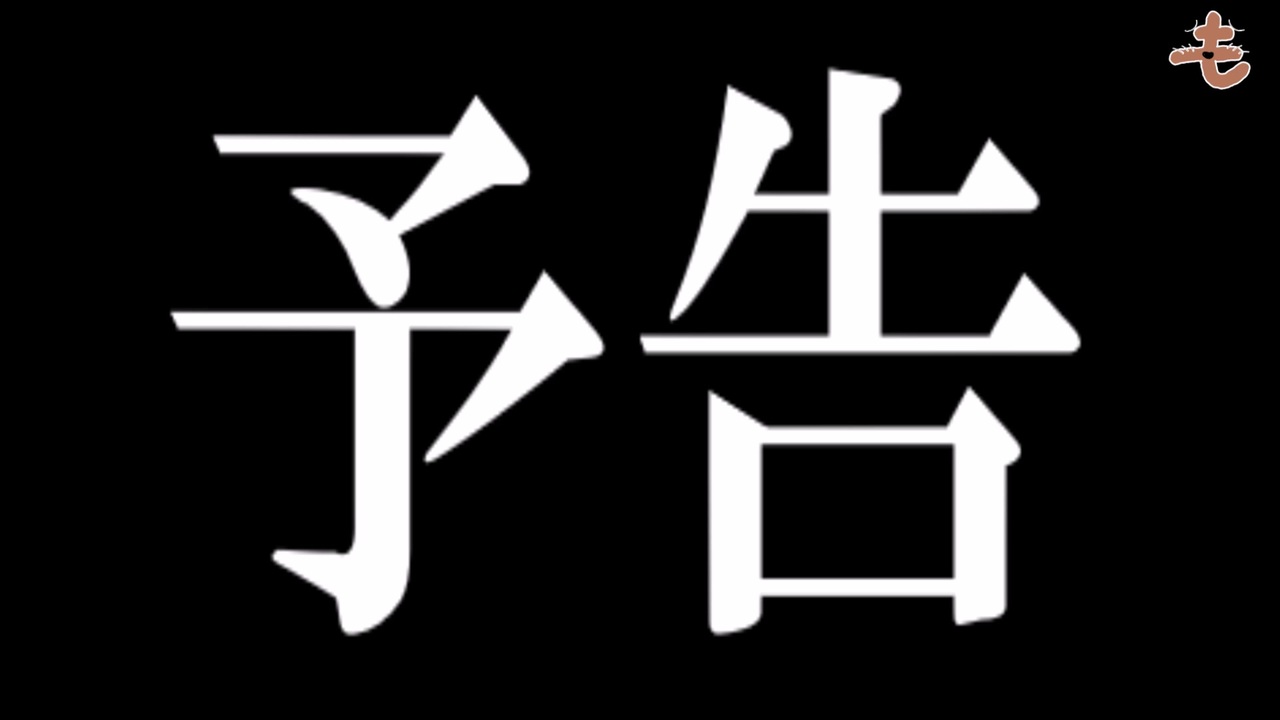 予告

も